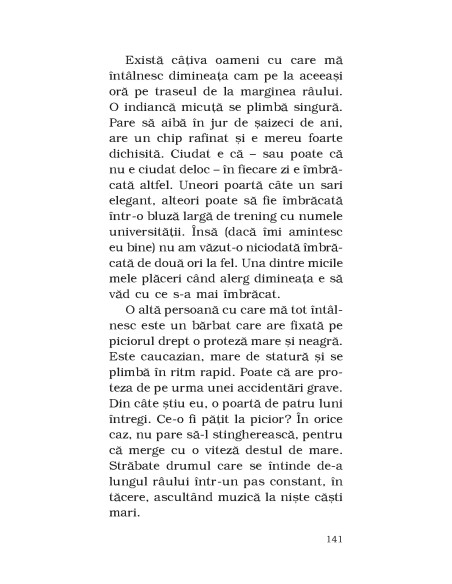 Există câțiva oameni cu care mă întâlnesc dimineața cam pe la aceeași oră pe traseul de la marginea râului. O indiancă micuță se plimbă singură. Pare să aibă în jur de șaizeci de ani, are un chip rafinat și e mereu foarte dichisită. Ciudat e că – sau poate că nu e ciudat deloc – în fiecare zi e îmbrăcată altfel. Uneori poartă câte un sari elegant, alteori poate să fie îmbrăcată într-o bluză largă de trening cu numele universității. Însă (dacă îmi amintesc eu bine) nu am văzut-o niciodată îmbrăcată de două ori la fel. Una dintre micile mele plăceri când alerg dimineața e să văd cu ce s-a mai îmbrăcat.

O altă persoană cu care mă tot întâlnesc este un bărbat care are fixată pe piciorul drept o proteză mare și neagră. Este caucazian, mare de statură și se plimbă în ritm rapid. Poate că are proteza de pe urma unei accidentări grave. Din câte știu eu, o poartă de patru luni întregi. Ce-o fi pățit la picior? În orice caz, nu pare să-l stingherească, pentru că merge cu o viteză destul de mare. Străbate drumul care se întinde de-a lungul râului într-un pas constant, în tăcere, ascultând muzică la niște căști mari.

141